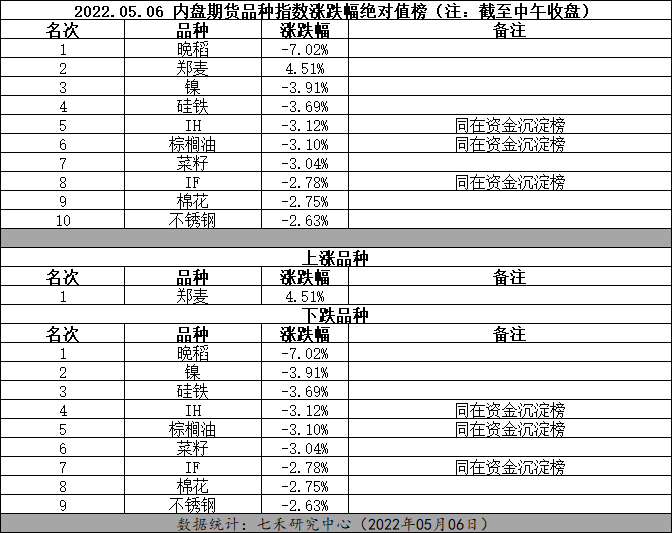 2022.05.06 内盘期货品种指数涨跌幅绝对值榜（注：截至中午收盘）

| 名次 | 品种 | 涨跌幅 | 备注 |
|---|---|---|---|
| 1 | 晚稻 | -7.02% | |
| 2 | 郑麦 | 4.51% | |
| 3 | 镍 | -3.91% | |
| 4 | 硅铁 | -3.69% | |
| 5 | IH | -3.12% | 同在资金沉淀榜 |
| 6 | 棕榈油 | -3.10% | 同在资金沉淀榜 |
| 7 | 菜籽 | -3.04% | |
| 8 | IF | -2.78% | 同在资金沉淀榜 |
| 9 | 棉花 | -2.75% | |
| 10 | 不锈钢 | -2.63% | |

上涨品种

| 名次 | 品种 | 涨跌幅 | 备注 |
|---|---|---|---|
| 1 | 郑麦 | 4.51% | |

下跌品种

| 名次 | 品种 | 涨跌幅 | 备注 |
|---|---|---|---|
| 1 | 晚稻 | -7.02% | |
| 2 | 镍 | -3.91% | |
| 3 | 硅铁 | -3.69% | |
| 4 | IH | -3.12% | 同在资金沉淀榜 |
| 5 | 棕榈油 | -3.10% | 同在资金沉淀榜 |
| 6 | 菜籽 | -3.04% | |
| 7 | IF | -2.78% | 同在资金沉淀榜 |
| 8 | 棉花 | -2.75% | |
| 9 | 不锈钢 | -2.63% | |

数据统计：七禾研究中心（2022年05月06日）